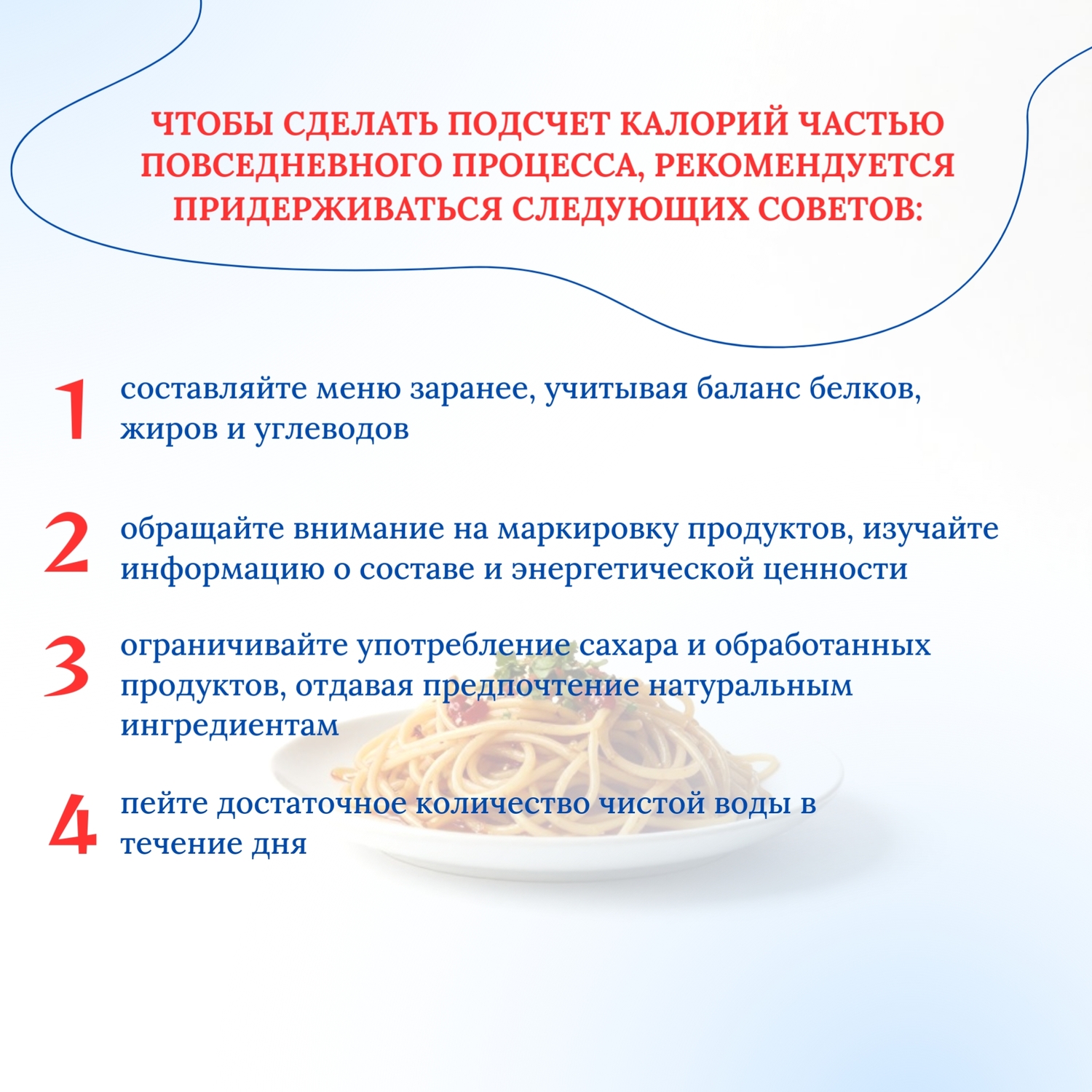 ЧТОБЫ СДЕЛАТЬ ПОДСЧЕТ КАЛОРИЙ ЧАСТЬЮ ПОВСЕДНЕВНОГО ПРОЦЕССА, РЕКОМЕНДУЕТСЯ ПРИДЕРЖИВАТЬСЯ СЛЕДУЮЩИХ СОВЕТОВ:

1 составляйте меню заранее, учитывая баланс белков, жиров и углеводов

2 обращайте внимание на маркировку продуктов, изучайте информацию о составе и энергетической ценности

3 ограничивайте употребление сахара и обработанных продуктов, отдавая предпочтение натуральным ингредиентам

4 пейте достаточное количество чистой воды в течение дня